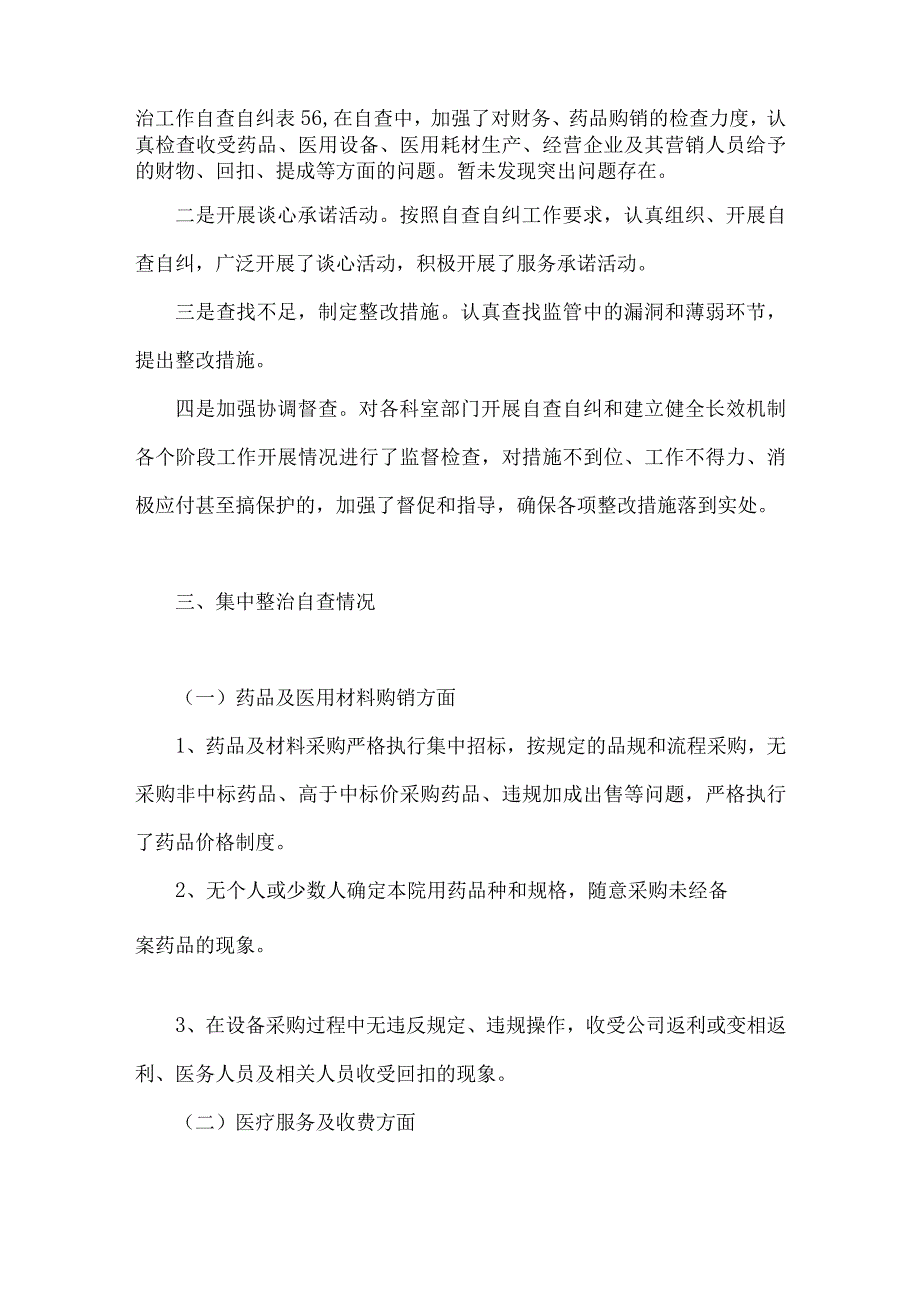 治工作自查自纠表56,在自查中，加强了对财务、药品购销的检查力度，认真检查收受药品、医用设备、医用耗材生产、经营企业及其营销人员给予的财物、回扣、提成等方面的问题。暂未发现突出问题存在。

二是开展谈心承诺活动。按照自查自纠工作要求，认真组织、开展自查自纠，广泛开展了谈心活动，积极开展了服务承诺活动。

三是查找不足，制定整改措施。认真查找监管中的漏洞和薄弱环节，提出整改措施。

四是加强协调督查。对各科室部门开展自查自纠和建立健全长效机制各个阶段工作开展情况进行了监督检查，对措施不到位、工作不得力、消极应付甚至搞保护的，加强了督促和指导，确保各项整改措施落到实处。

三、集中整治自查情况

（一）药品及医用材料购销方面

1、药品及材料采购严格执行集中招标，按规定的品规和流程采购，无采购非中标药品、高于中标价采购药品、违规加成出售等问题，严格执行了药品价格制度。

2、无个人或少数人确定本院用药品种和规格，随意采购未经备案药品的现象。

3、在设备采购过程中无违反规定、违规操作，收受公司返利或变相返利、医务人员及相关人员收受回扣的现象。

（二）医疗服务及收费方面